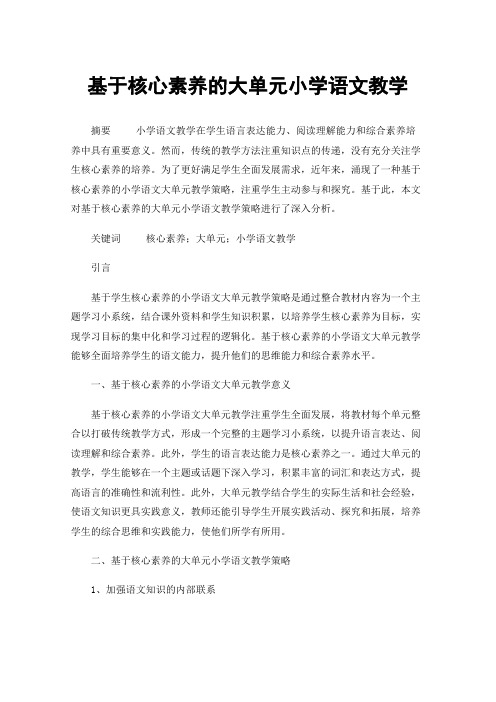 基于核心素养的大单元小学语文教学

摘要　　小学语文教学在学生语言表达能力、阅读理解能力和综合素养培养中具有重要意义。然而，传统的教学方法注重知识点的传递，没有充分关注学生核心素养的培养。为了更好满足学生全面发展需求，近年来，涌现了一种基于核心素养的小学语文大单元教学策略，注重学生主动参与和探究。基于此，本文对基于核心素养的大单元小学语文教学策略进行了深入分析。

关键词　　核心素养；大单元；小学语文教学

引言

基于学生核心素养的小学语文大单元教学策略是通过整合教材内容为一个主题学习小系统，结合课外资料和学生知识积累，以培养学生核心素养为目标，实现学习目标的集中化和学习过程的逻辑化。基于核心素养的小学语文大单元教学能够全面培养学生的语文能力，提升他们的思维能力和综合素养水平。

一、基于核心素养的小学语文大单元教学意义

基于核心素养的小学语文大单元教学注重学生全面发展，将教材每个单元整合以打破传统教学方式，形成一个完整的主题学习小系统，以提升语言表达、阅读理解和综合素养。此外，学生的语言表达能力是核心素养之一。通过大单元的教学，学生能够在一个主题或话题下深入学习，积累丰富的词汇和表达方式，提高语言的准确性和流利性。此外，大单元教学结合学生的实际生活和社会经验，使语文知识更具实践意义，教师还能引导学生开展实践活动、探究和拓展，培养学生的综合思维和实践能力，使他们所学有所用。

二、基于核心素养的大单元小学语文教学策略

1、加强语文知识的内部联系